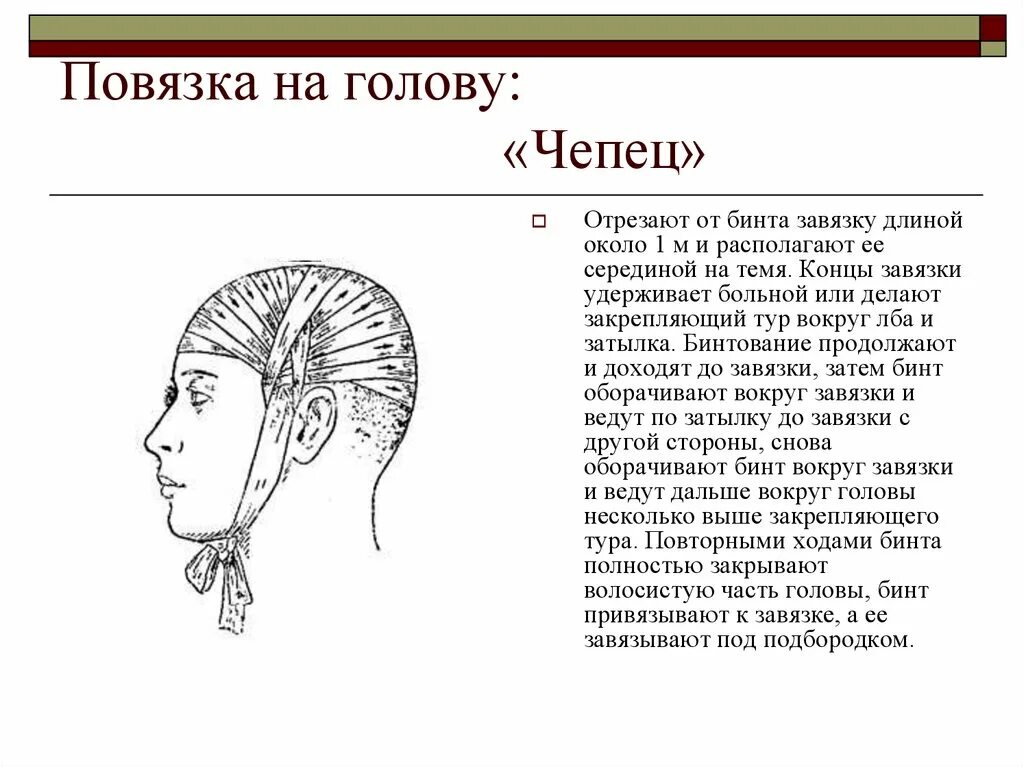 Повязка на голову:
«Чепец»

Отрезают от бинта завязку длиной около 1 м и располагают ее серединой на темя. Концы завязки удерживает больной или делают закрепляющий тур вокруг лба и затылка. Бинтование продолжают и доходят до завязки, затем бинт оборачивают вокруг завязки и ведут по затылку до завязки с другой стороны, снова оборачивают бинт вокруг завязки и ведут дальше вокруг головы несколько выше закрепляющего тура. Повторными ходами бинта полностью закрывают волосистую часть головы, бинт привязывают к завязке, а ее завязывают под подбородком.